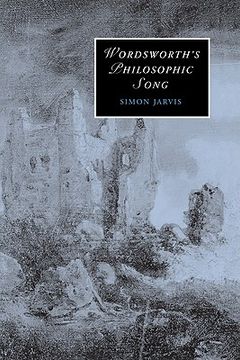 WORDSWORTH'S PHILOSOPHIC SONG

SIMON JARVIS